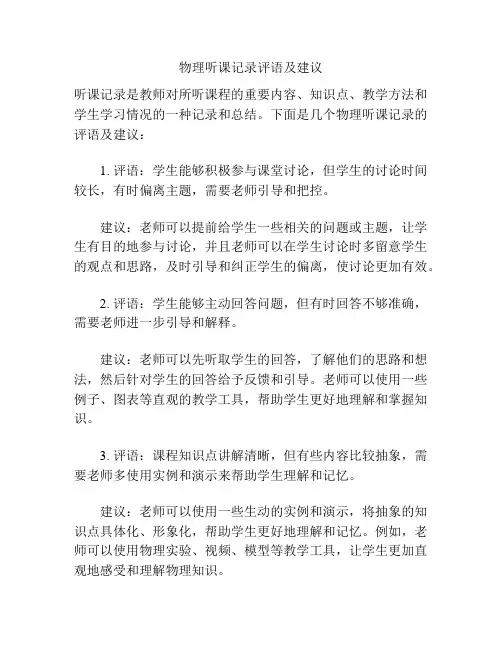 物理听课记录评语及建议

听课记录是教师对所听课程的重要内容、知识点、教学方法和学生学习情况的一种记录和总结。下面是几个物理听课记录的评语及建议：

1. 评语：学生能够积极参与课堂讨论，但学生的讨论时间较长，有时偏离主题，需要老师引导和把控。

建议：老师可以提前给学生一些相关的问题或主题，让学生有目的地参与讨论，并且老师可以在学生讨论时多留意学生的观点和思路，及时引导和纠正学生的偏离，使讨论更加有效。

2. 评语：学生能够主动回答问题，但有时回答不够准确，需要老师进一步引导和解释。

建议：老师可以先听取学生的回答，了解他们的思路和想法，然后针对学生的回答给予反馈和引导。老师可以使用一些例子、图表等直观的教学工具，帮助学生更好地理解和掌握知识。

3. 评语：课程知识点讲解清晰，但有些内容比较抽象，需要老师多使用实例和演示来帮助学生理解和记忆。

建议：老师可以使用一些生动的实例和演示，将抽象的知识点具体化、形象化，帮助学生更好地理解和记忆。例如，老师可以使用物理实验、视频、模型等教学工具，让学生更加直观地感受和理解物理知识。